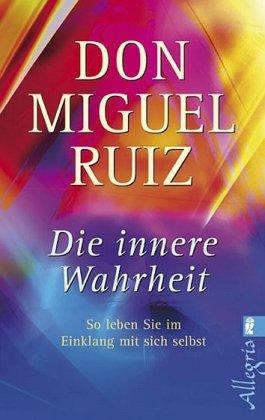 DON
MIGUEL
RUIZ

Die innere
Wahrheit

So leben Sie im
Einklang mit sich selbst

Allegria